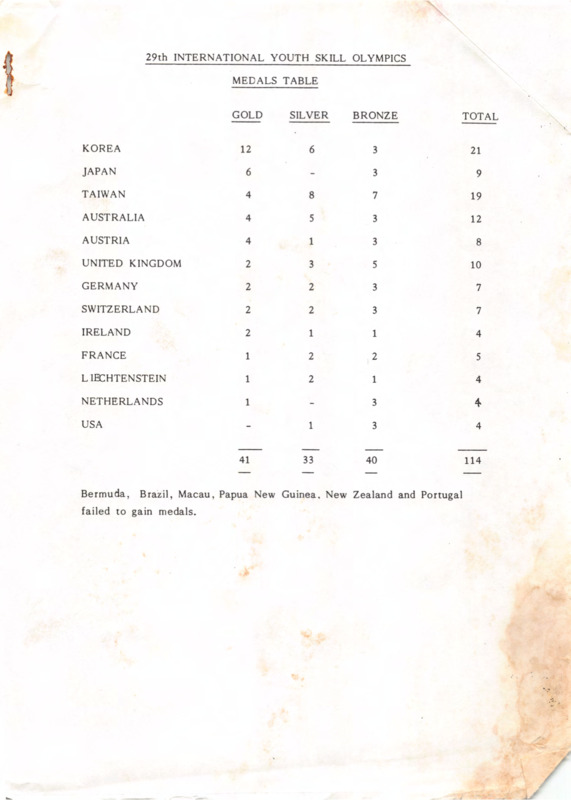 29th INTERNATIONAL YOUTH SKILL OLYMPICS

MEDALS TABLE

| | GOLD | SILVER | BRONZE | TOTAL |
|---|---|---|---|---|
| KOREA | 12 | 6 | 3 | 21 |
| JAPAN | 6 | - | 3 | 9 |
| TAIWAN | 4 | 8 | 7 | 19 |
| AUSTRALIA | 4 | 5 | 3 | 12 |
| AUSTRIA | 4 | 1 | 3 | 8 |
| UNITED KINGDOM | 2 | 3 | 5 | 10 |
| GERMANY | 2 | 2 | 3 | 7 |
| SWITZERLAND | 2 | 2 | 3 | 7 |
| IRELAND | 2 | 1 | 1 | 4 |
| FRANCE | 1 | 2 | 2 | 5 |
| LIECHTENSTEIN | 1 | 2 | 1 | 4 |
| NETHERLANDS | 1 | - | 3 | 4 |
| USA | - | 1 | 3 | 4 |
| | 41 | 33 | 40 | 114 |

Bermuda, Brazil, Macau, Papua New Guinea, New Zealand and Portugal failed to gain medals.